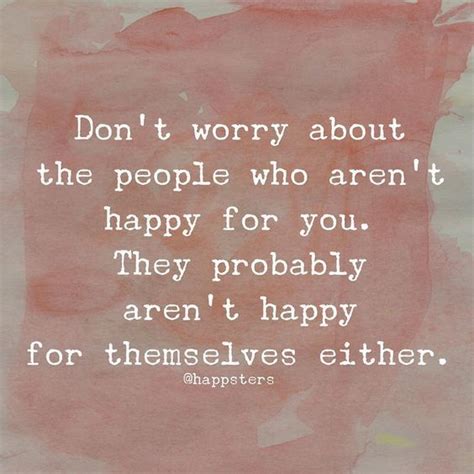 Don't worry about the people who aren't happy for you. They probably aren't happy for themselves either.

@happsters